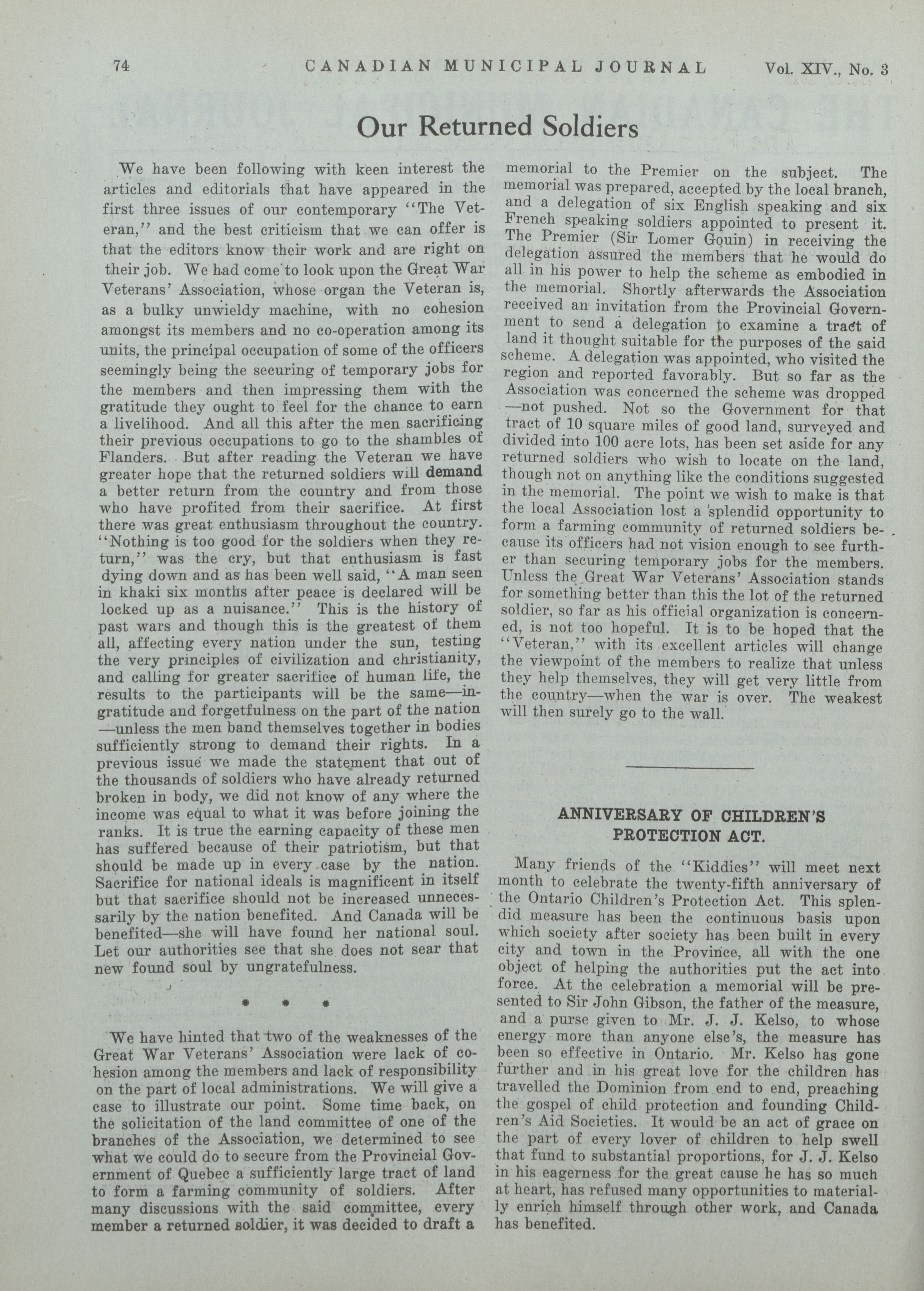 74 CANADIAN MUNICIPAL JOURNAL Vol. XIV., No. 3

Our Returned Soldiers

We have been following with keen interest the articles and editorials that have appeared in the first three issues of our contemporary "The Veteran," and the best criticism that we can offer is that the editors know their work and are right on their job. We had come to look upon the Great War Veterans' Association, whose organ the Veteran is, as a bulky unwieldy machine, with no cohesion amongst its members and no co-operation among its units, the principal occupation of some of the officers seemingly being the securing of temporary jobs for the members and then impressing them with the gratitude they ought to feel for the chance to earn a livelihood. And all this after the men sacrificing their previous occupations to go to the shambles of Flanders. But after reading the Veteran we have greater hope that the returned soldiers will demand a better return from the country and from those who have profited from their sacrifice. At first there was great enthusiasm throughout the country. "Nothing is too good for the soldiers when they return," was the cry, but that enthusiasm is fast dying down and as has been well said, "A man seen in khaki six months after peace is declared will be locked up as a nuisance." This is the history of past wars and though this is the greatest of them all, affecting every nation under the sun, testing the very principles of civilization and christianity, and calling for greater sacrifice of human life, the results to the participants will be the same—ingratitude and forgetfulness on the part of the nation —unless the men band themselves together in bodies sufficiently strong to demand their rights. In a previous issue we made the statement that out of the thousands of soldiers who have already returned broken in body, we did not know of any where the income was equal to what it was before joining the ranks. It is true the earning capacity of these men has suffered because of their patriotism, but that should be made up in every case by the nation. Sacrifice for national ideals is magnificent in itself but that sacrifice should not be increased unnecessarily by the nation benefited. And Canada will be benefited—she will have found her national soul. Let our authorities see that she does not sear that new found soul by ungratefulness.

* * *

We have hinted that two of the weaknesses of the Great War Veterans' Association were lack of cohesion among the members and lack of responsibility on the part of local administrations. We will give a case to illustrate our point. Some time back, on the solicitation of the land committee of one of the branches of the Association, we determined to see what we could do to secure from the Provincial Government of Quebec a sufficiently large tract of land to form a farming community of soldiers. After many discussions with the said committee, every member a returned soldier, it was decided to draft a memorial to the Premier on the subject. The memorial was prepared, accepted by the local branch, and a delegation of six English speaking and six French speaking soldiers appointed to present it. The Premier (Sir Lomer Gouin) in receiving the delegation assured the members that he would do all in his power to help the scheme as embodied in the memorial. Shortly afterwards the Association received an invitation from the Provincial Government to send a delegation to examine a tract of land it thought suitable for the purposes of the said scheme. A delegation was appointed, who visited the region and reported favorably. But so far as the Association was concerned the scheme was dropped —not pushed. Not so the Government for that tract of 10 square miles of good land, surveyed and divided into 100 acre lots, has been set aside for any returned soldiers who wish to locate on the land, though not on anything like the conditions suggested in the memorial. The point we wish to make is that the local Association lost a splendid opportunity to form a farming community of returned soldiers because its officers had not vision enough to see further than securing temporary jobs for the members. Unless the Great War Veterans' Association stands for something better than this the lot of the returned soldier, so far as his official organization is concerned, is not too hopeful. It is to be hoped that the "Veteran," with its excellent articles will change the viewpoint of the members to realize that unless they help themselves, they will get very little from the country—when the war is over. The weakest will then surely go to the wall.

ANNIVERSARY OF CHILDREN'S PROTECTION ACT.

Many friends of the "Kiddies" will meet next month to celebrate the twenty-fifth anniversary of the Ontario Children's Protection Act. This splendid measure has been the continuous basis upon which society after society has been built in every city and town in the Province, all with the one object of helping the authorities put the act into force. At the celebration a memorial will be presented to Sir John Gibson, the father of the measure, and a purse given to Mr. J. J. Kelso, to whose energy more than anyone else's, the measure has been so effective in Ontario. Mr. Kelso has gone further and in his great love for the children has travelled the Dominion from end to end, preaching the gospel of child protection and founding Children's Aid Societies. It would be an act of grace on the part of every lover of children to help swell that fund to substantial proportions, for J. J. Kelso in his eagerness for the great cause he has so much at heart, has refused many opportunities to materially enrich himself through other work, and Canada has benefited.